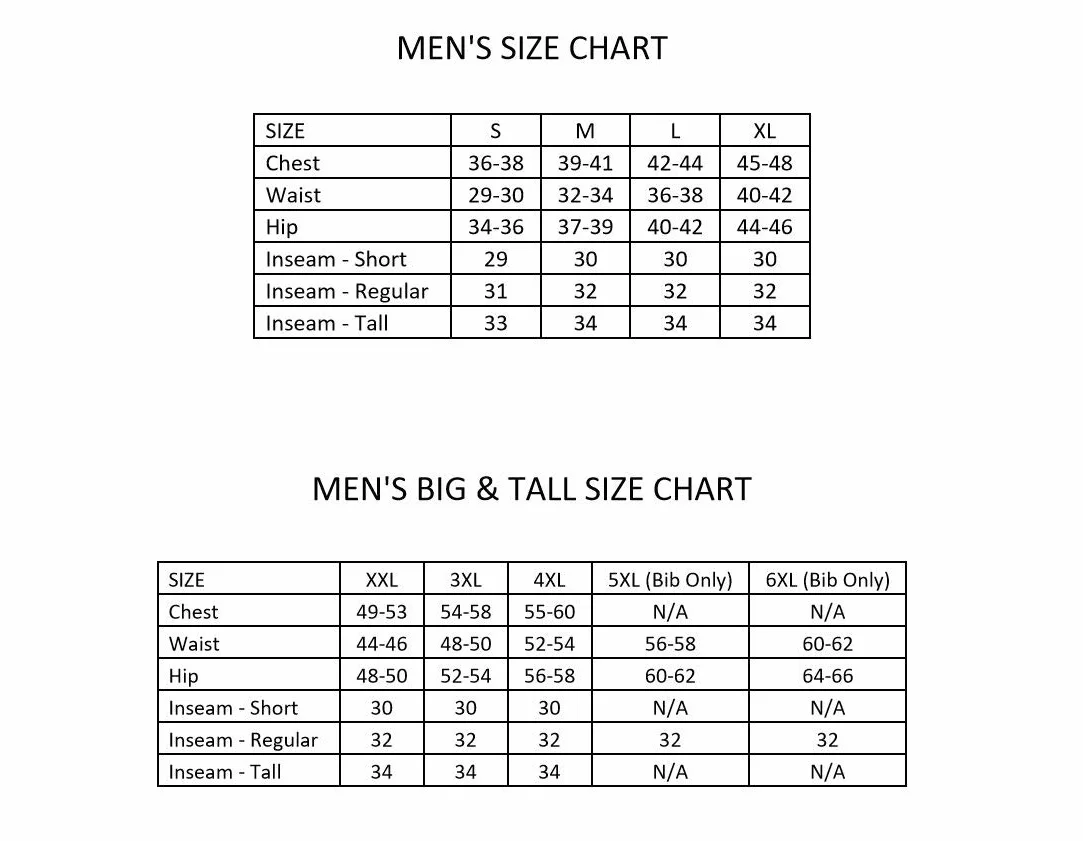 MEN'S SIZE CHART

| SIZE | S | M | L | XL |
|---|---|---|---|---|
| Chest | 36-38 | 39-41 | 42-44 | 45-48 |
| Waist | 29-30 | 32-34 | 36-38 | 40-42 |
| Hip | 34-36 | 37-39 | 40-42 | 44-46 |
| Inseam - Short | 29 | 30 | 30 | 30 |
| Inseam - Regular | 31 | 32 | 32 | 32 |
| Inseam - Tall | 33 | 34 | 34 | 34 |

MEN'S BIG & TALL SIZE CHART

| SIZE | XXL | 3XL | 4XL | 5XL (Bib Only) | 6XL (Bib Only) |
|---|---|---|---|---|---|
| Chest | 49-53 | 54-58 | 55-60 | N/A | N/A |
| Waist | 44-46 | 48-50 | 52-54 | 56-58 | 60-62 |
| Hip | 48-50 | 52-54 | 56-58 | 60-62 | 64-66 |
| Inseam - Short | 30 | 30 | 30 | N/A | N/A |
| Inseam - Regular | 32 | 32 | 32 | 32 | 32 |
| Inseam - Tall | 34 | 34 | 34 | N/A | N/A |